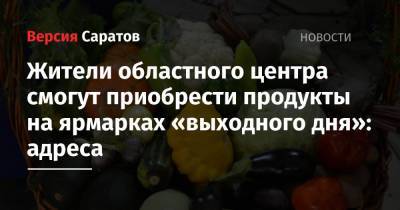 Версия Саратов

НОВОСТИ

Жители областного центра смогут приобрести продукты на ярмарках «выходного дня»: адреса